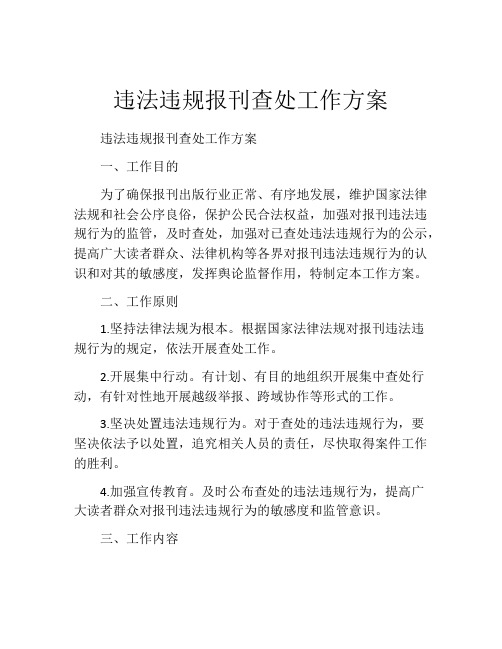 违法违规报刊查处工作方案

违法违规报刊查处工作方案

一、工作目的

为了确保报刊出版行业正常、有序地发展，维护国家法律法规和社会公序良俗，保护公民合法权益，加强对报刊违法违规行为的监管，及时查处，加强对已查处违法违规行为的公示，提高广大读者群众、法律机构等各界对报刊违法违规行为的认识和对其的敏感度，发挥舆论监督作用，特制定本工作方案。

二、工作原则

1.坚持法律法规为根本。根据国家法律法规对报刊违法违规行为的规定，依法开展查处工作。

2.开展集中行动。有计划、有目的地组织开展集中查处行动，有针对性地开展越级举报、跨域协作等形式的工作。

3.坚决处置违法违规行为。对于查处的违法违规行为，要坚决依法予以处置，追究相关人员的责任，尽快取得案件工作的胜利。

4.加强宣传教育。及时公布查处的违法违规行为，提高广大读者群众对报刊违法违规行为的敏感度和监管意识。

三、工作内容